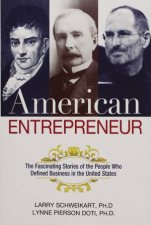 American
ENTREPRENEUR

The Fascinating Stories of the People Who Defined Business in the United States

LARRY SCHWEIKART, PH.D
LYNNE PIERSON DOTI, PH.D.